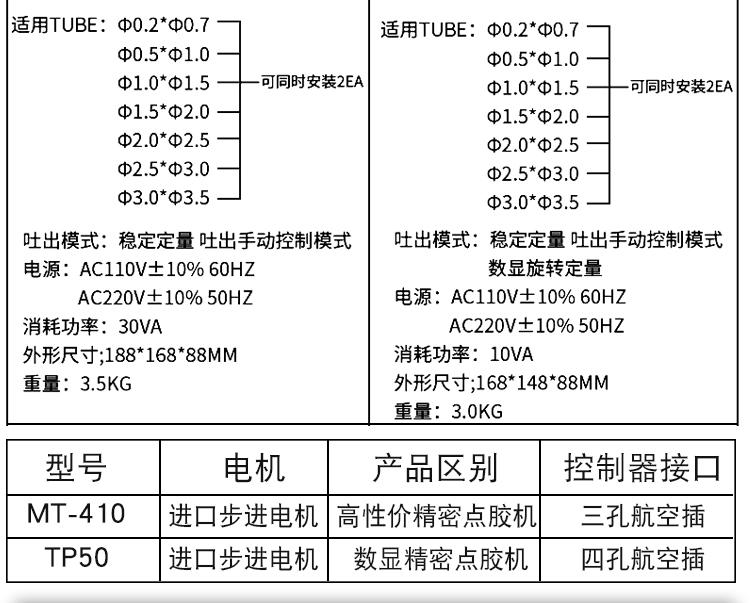 适用TUBE：Φ0.2*Φ0.7
Φ0.5*Φ1.0
Φ1.0*Φ1.5
Φ1.5*Φ2.0
Φ2.0*Φ2.5
Φ2.5*Φ3.0
Φ3.0*Φ3.5
可同时安装2EA

吐出模式：稳定定量 吐出手动控制模式
电源：AC110V±10% 60HZ
AC220V±10% 50HZ
消耗功率：30VA
外形尺寸;188*168*88MM
重量：3.5KG

适用TUBE：Φ0.2*Φ0.7
Φ0.5*Φ1.0
Φ1.0*Φ1.5
Φ1.5*Φ2.0
Φ2.0*Φ2.5
Φ2.5*Φ3.0
Φ3.0*Φ3.5
可同时安装2EA

吐出模式：稳定定量 吐出手动控制模式
数显旋转定量
电源：AC110V±10% 60HZ
AC220V±10% 50HZ
消耗功率：10VA
外形尺寸;168*148*88MM
重量：3.0KG

| 型号 | 电机 | 产品区别 | 控制器接口 |
|---|---|---|---|
| MT-410 | 进口步进电机 | 高性价精密点胶机 | 三孔航空插 |
| TP50 | 进口步进电机 | 数显精密点胶机 | 四孔航空插 |